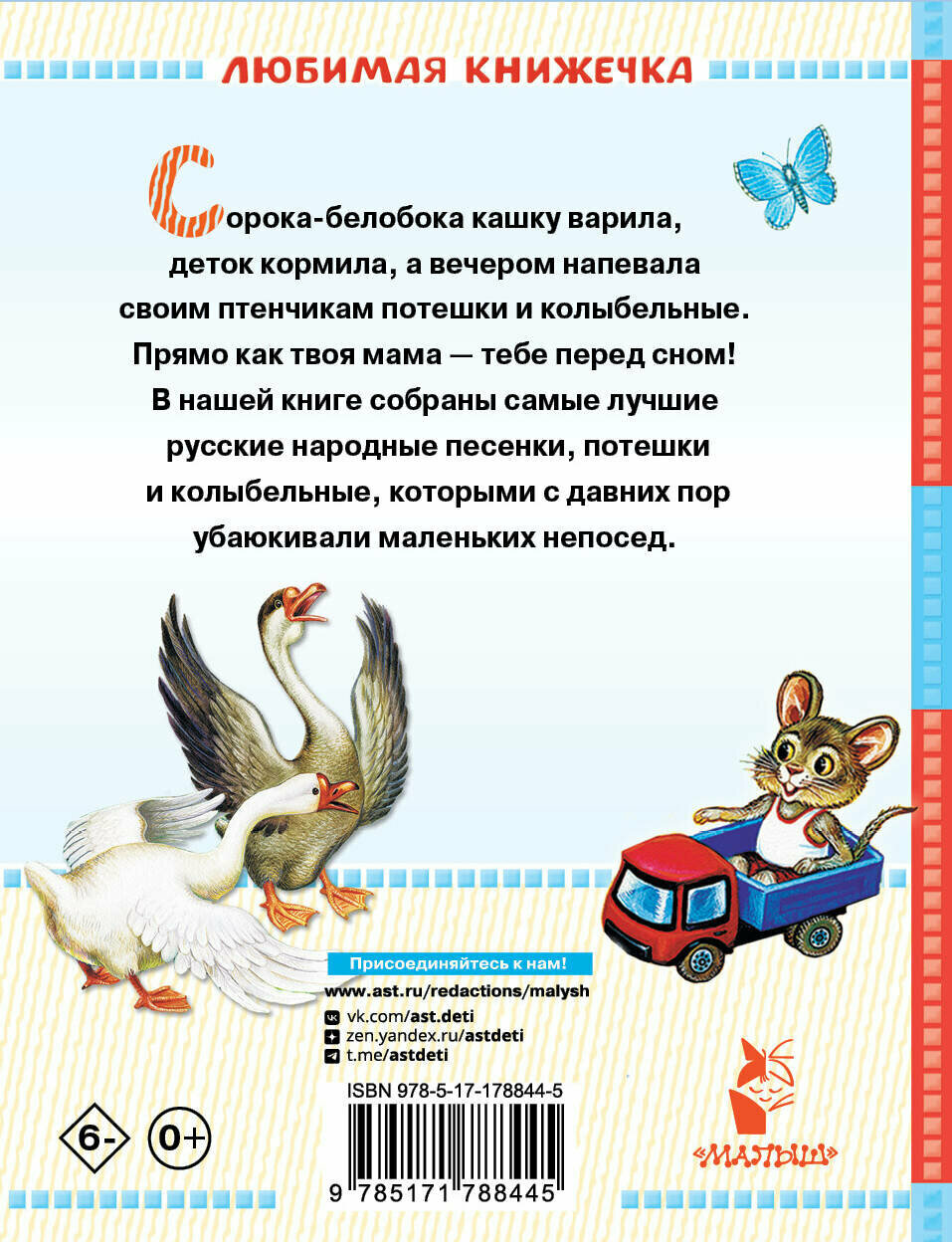 ЛЮБИМАЯ КНИЖЕЧКА

Сорока-белобока кашку варила, деток кормила, а вечером напевала своим птенчикам потешки и колыбельные. Прямо как твоя мама — тебе перед сном! В нашей книге собраны самые лучшие русские народные песенки, потешки и колыбельные, которыми с давних пор убаюкивали маленьких непосед.

Присоединяйтесь к нам!
www.ast.ru/redactions/malysh
vk.com/ast.deti
zen.yandex.ru/astdeti
t.me/astdeti

ISBN 978-5-17-178844-5

9 785171 788445

6-
0+

«МАЛЫШ»